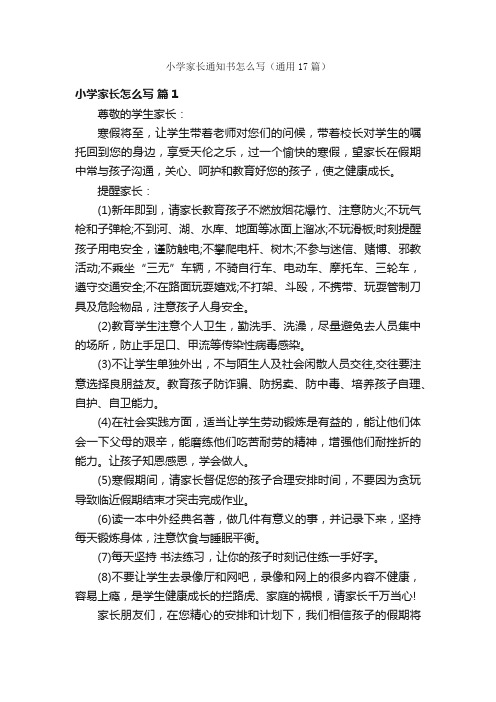 小学家长通知书怎么写（通用17篇）

小学家长怎么写 篇1

尊敬的学生家长：

寒假将至，让学生带着老师对您们的问候，带着校长对学生的嘱托回到您的身边，享受天伦之乐，过一个愉快的寒假，望家长在假期中常与孩子沟通，关心、呵护和教育好您的孩子，使之健康成长。

提醒家长：

(1)新年即到，请家长教育孩子不燃放烟花爆竹、注意防火;不玩气枪和子弹枪;不到河、湖、水库、地面等冰面上溜冰;不玩滑板;时刻提醒孩子用电安全，谨防触电;不攀爬电杆、树木;不参与迷信、赌博、邪教活动;不乘坐“三无”车辆，不骑自行车、电动车、摩托车、三轮车，遵守交通安全;不在路面玩耍嬉戏;不打架、斗殴，不携带、玩耍管制刀具及危险物品，注意孩子人身安全。

(2)教育学生注意个人卫生，勤洗手、洗澡，尽量避免去人员集中的场所，防止手足口、甲流等传染性病毒感染。

(3)不让学生单独外出，不与陌生人及社会闲散人员交往,交往要注意选择良朋益友。教育孩子防诈骗、防拐卖、防中毒、培养孩子自理、自护、自卫能力。

(4)在社会实践方面，适当让学生劳动锻炼是有益的，能让他们体会一下父母的艰辛，能磨练他们吃苦耐劳的精神，增强他们耐挫折的能力。让孩子知恩感恩，学会做人。

(5)寒假期间，请家长督促您的孩子合理安排时间，不要因为贪玩导致临近假期结束才突击完成作业。

(6)读一本中外经典名著，做几件有意义的事，并记录下来，坚持每天锻炼身体，注意饮食与睡眠平衡。

(7)每天坚持 书法练习，让你的孩子时刻记住练一手好字。

(8)不要让学生去录像厅和网吧，录像和网上的很多内容不健康，容易上瘾，是学生健康成长的拦路虎、家庭的祸根，请家长千万当心!

家长朋友们，在您精心的安排和计划下，我们相信孩子的假期将